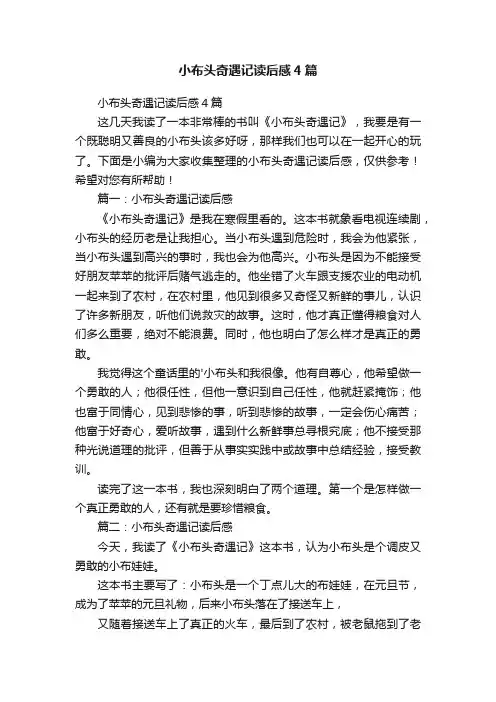 小布头奇遇记读后感4篇

小布头奇遇记读后感4篇

这几天我读了一本非常棒的书叫《小布头奇遇记》，我要是有一个既聪明又善良的小布头该多好呀，那样我们也可以在一起开心的玩了。下面是小编为大家收集整理的小布头奇遇记读后感，仅供参考！希望对您有所帮助！

篇一：小布头奇遇记读后感

《小布头奇遇记》是我在寒假里看的。这本书就象看电视连续剧，小布头的经历老是让我担心。当小布头遇到危险时，我会为他紧张，当小布头遇到高兴的事时，我也会为他高兴。小布头是因为不能接受好朋友苹苹的批评后赌气逃走的。他坐错了火车跟支援农业的电动机一起来到了农村，在农村里，他见到很多又奇怪又新鲜的事儿，认识了许多新朋友，听他们说救灾的故事。这时，他才真正懂得粮食对人们多么重要，绝对不能浪费。同时，他也明白了怎么样才是真正的勇敢。

我觉得这个童话里的'小布头和我很像。他有自尊心，他希望做一个勇敢的人；他很任性，但他一意识到自己任性，他就赶紧掩饰；他也富于同情心，见到悲惨的事，听到悲惨的故事，一定会伤心痛苦；他富于好奇心，爱听故事，遇到什么新鲜事总寻根究底；他不接受那种光说道理的批评，但善于从事实实践中或故事中总结经验，接受教训。

读完了这一本书，我也深刻明白了两个道理。第一个是怎样做一个真正勇敢的人，还有就是要珍惜粮食。

篇二：小布头奇遇记读后感

今天，我读了《小布头奇遇记》这本书，认为小布头是个调皮又勇敢的小布娃娃。

这本书主要写了：小布头是一个丁点儿大的布娃娃，在元旦节，成为了苹苹的元旦礼物，后来小布头落在了接送车上，

又随着接送车上了真正的火车，最后到了农村，被老鼠拖到了老